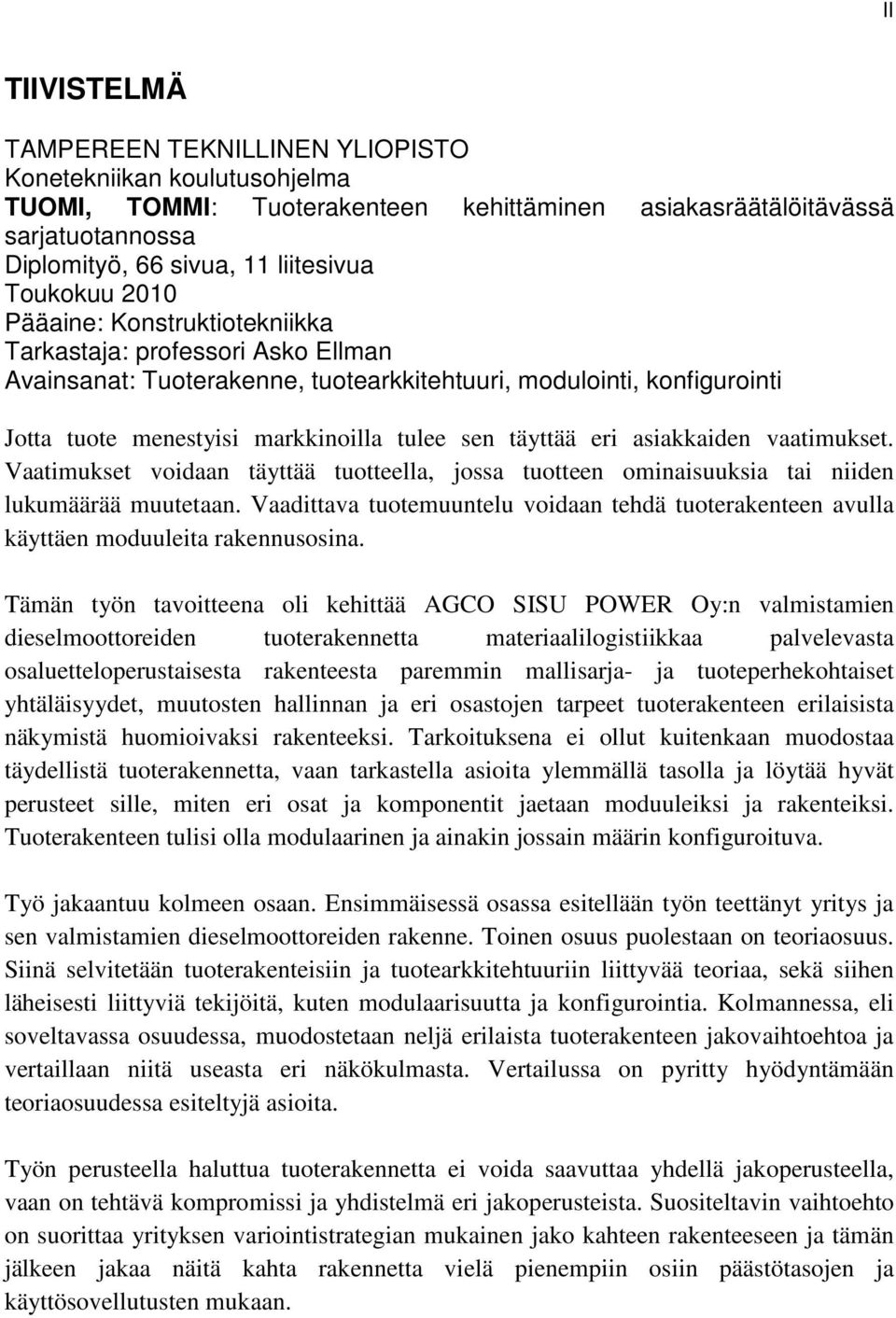 II

TIIVISTELMÄ

TAMPEREEN TEKNILLINEN YLIOPISTO
Konetekniikan koulutusohjelma
TUOMI, TOMMI: Tuoterakenteen kehittäminen asiakasräätälöitävässä sarjatuotannossa
Diplomityö, 66 sivua, 11 liitesivua
Toukokuu 2010
Pääaine: Konstruktiotekniikka
Tarkastaja: professori Asko Ellman
Avainsanat: Tuoterakenne, tuotearkkitehtuuri, modulointi, konfigurointi

Jotta tuote menestyisi markkinoilla tulee sen täyttää eri asiakkaiden vaatimukset. Vaatimukset voidaan täyttää tuotteella, jossa tuotteen ominaisuuksia tai niiden lukumäärää muutetaan. Vaadittava tuotemuuntelu voidaan tehdä tuoterakenteen avulla käyttäen moduuleita rakennusosina.

Tämän työn tavoitteena oli kehittää AGCO SISU POWER Oy:n valmistamien dieselmoottoreiden tuoterakennetta materiaalilogistiikkaa palvelevasta osaluetteloperustaisesta rakenteesta paremmin mallisarja- ja tuoteperhekohtaiset yhtäläisyydet, muutosten hallinnan ja eri osastojen tarpeet tuoterakenteen erilaisista näkymistä huomioivaksi rakenteeksi. Tarkoituksena ei ollut kuitenkaan muodostaa täydellistä tuoterakennetta, vaan tarkastella asioita ylemmällä tasolla ja löytää hyvät perusteet sille, miten eri osat ja komponentit jaetaan moduuleiksi ja rakenteiksi. Tuoterakenteen tulisi olla modulaarinen ja ainakin jossain määrin konfiguroituva.

Työ jakaantuu kolmeen osaan. Ensimmäisessä osassa esitellään työn teettänyt yritys ja sen valmistamien dieselmoottoreiden rakenne. Toinen osuus puolestaan on teoriaosuus. Siinä selvitetään tuoterakenteisiin ja tuotearkkitehtuuriin liittyvää teoriaa, sekä siihen läheisesti liittyviä tekijöitä, kuten modulaarisuutta ja konfigurointia. Kolmannessa, eli soveltavassa osuudessa, muodostetaan neljä erilaista tuoterakenteen jakovaihtoehtoa ja vertaillaan niitä useasta eri näkökulmasta. Vertailussa on pyritty hyödyntämään teoriaosuudessa esiteltyjä asioita.

Työn perusteella haluttua tuoterakennetta ei voida saavuttaa yhdellä jakoperusteella, vaan on tehtävä kompromissi ja yhdistelmä eri jakoperusteista. Suositeltavin vaihtoehto on suorittaa yrityksen variointistrategian mukainen jako kahteen rakenteeseen ja tämän jälkeen jakaa näitä kahta rakennetta vielä pienempiin osiin päästötasojen ja käyttösovellutusten mukaan.